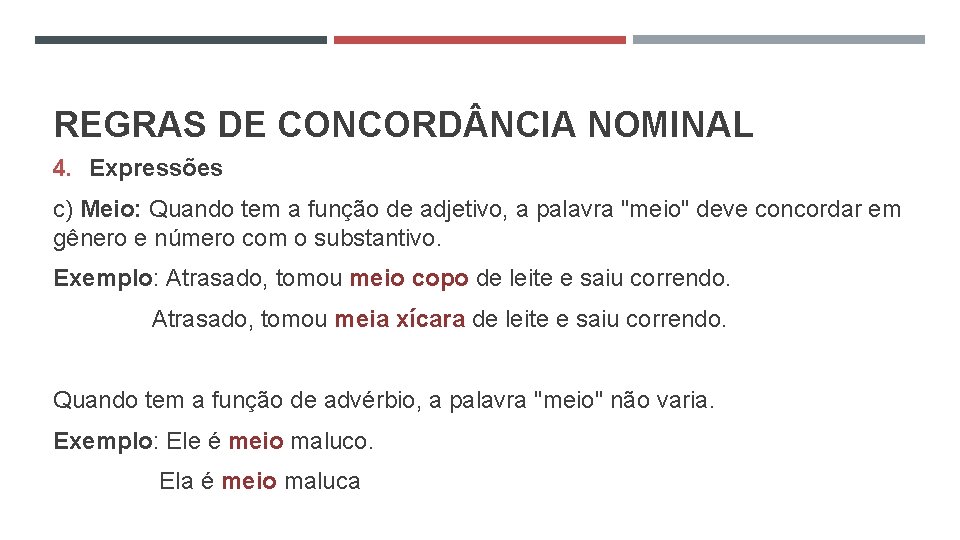 REGRAS DE CONCORDÂNCIA NOMINAL

4. Expressões

c) Meio: Quando tem a função de adjetivo, a palavra "meio" deve concordar em gênero e número com o substantivo.

Exemplo: Atrasado, tomou meio copo de leite e saiu correndo.

Atrasado, tomou meia xícara de leite e saiu correndo.

Quando tem a função de advérbio, a palavra "meio" não varia.

Exemplo: Ele é meio maluco.

Ela é meio maluca